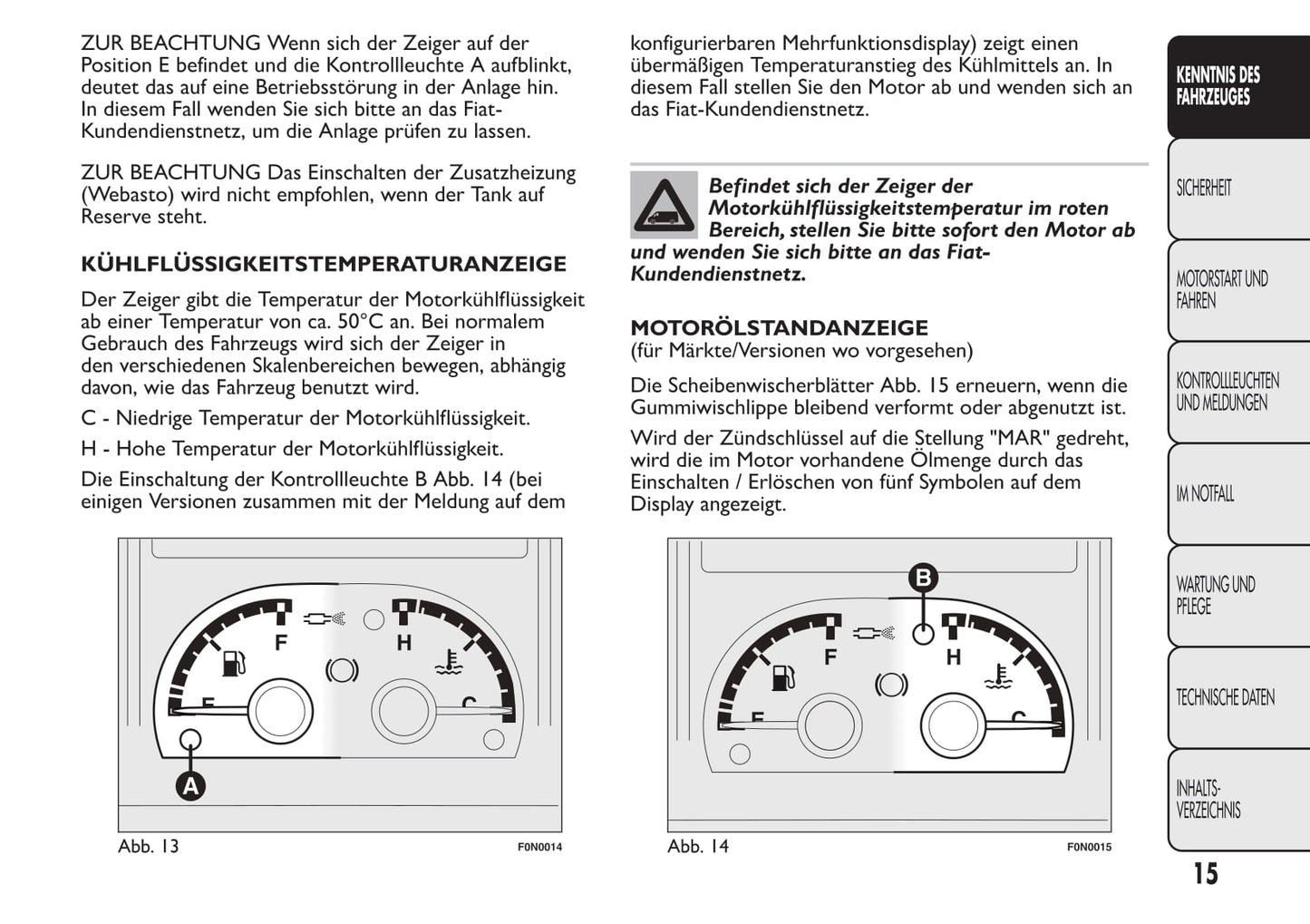 ZUR BEACHTUNG Wenn sich der Zeiger auf der Position E befindet und die Kontrollleuchte A aufblinkt, deutet das auf eine Betriebsstörung in der Anlage hin. In diesem Fall wenden Sie sich bitte an das Fiat-Kundendienstnetz, um die Anlage prüfen zu lassen.

ZUR BEACHTUNG Das Einschalten der Zusatzheizung (Webasto) wird nicht empfohlen, wenn der Tank auf Reserve steht.

KÜHLFLÜSSIGKEITSTEMPERATURANZEIGE

Der Zeiger gibt die Temperatur der Motorkühlflüssigkeit ab einer Temperatur von ca. 50°C an. Bei normalem Gebrauch des Fahrzeugs wird sich der Zeiger in den verschiedenen Skalenbereichen bewegen, abhängig davon, wie das Fahrzeug benutzt wird.

C - Niedrige Temperatur der Motorkühlflüssigkeit.

H - Hohe Temperatur der Motorkühlflüssigkeit.

Die Einschaltung der Kontrollleuchte B Abb. 14 (bei einigen Versionen zusammen mit der Meldung auf dem

F
H
E
C
A

Abb. 13 F0N0014

konfigurierbaren Mehrfunktionsdisplay) zeigt einen übermäßigen Temperaturanstieg des Kühlmittels an. In diesem Fall stellen Sie den Motor ab und wenden sich an das Fiat-Kundendienstnetz.

Befindet sich der Zeiger der Motorkühlflüssigkeitstemperatur im roten Bereich, stellen Sie bitte sofort den Motor ab und wenden Sie sich bitte an das Fiat-Kundendienstnetz.

MOTORÖLSTANDANZEIGE
(für Märkte/Versionen wo vorgesehen)

Die Scheibenwischerblätter Abb. 15 erneuern, wenn die Gummiwischlippe bleibend verformt oder abgenutzt ist.

Wird der Zündschlüssel auf die Stellung "MAR" gedreht, wird die im Motor vorhandene Ölmenge durch das Einschalten / Erlöschen von fünf Symbolen auf dem Display angezeigt.

B
F
H
E
C

Abb. 14 F0N0015

KENNTNIS DES FAHRZEUGES

SICHERHEIT

MOTORSTART UND FAHREN

KONTROLLLEUCHTEN UND MELDUNGEN

IM NOTFALL

WARTUNG UND PFLEGE

TECHNISCHE DATEN

INHALTS-VERZEICHNIS

15